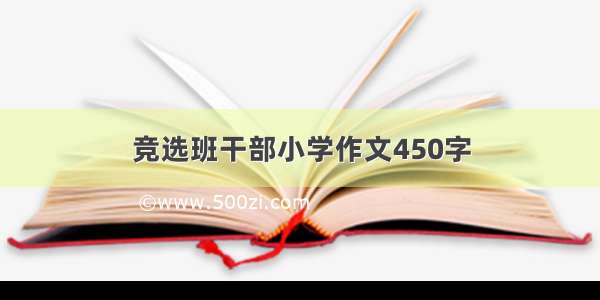 竞选班干部小学作文450字

©www.500zi.com